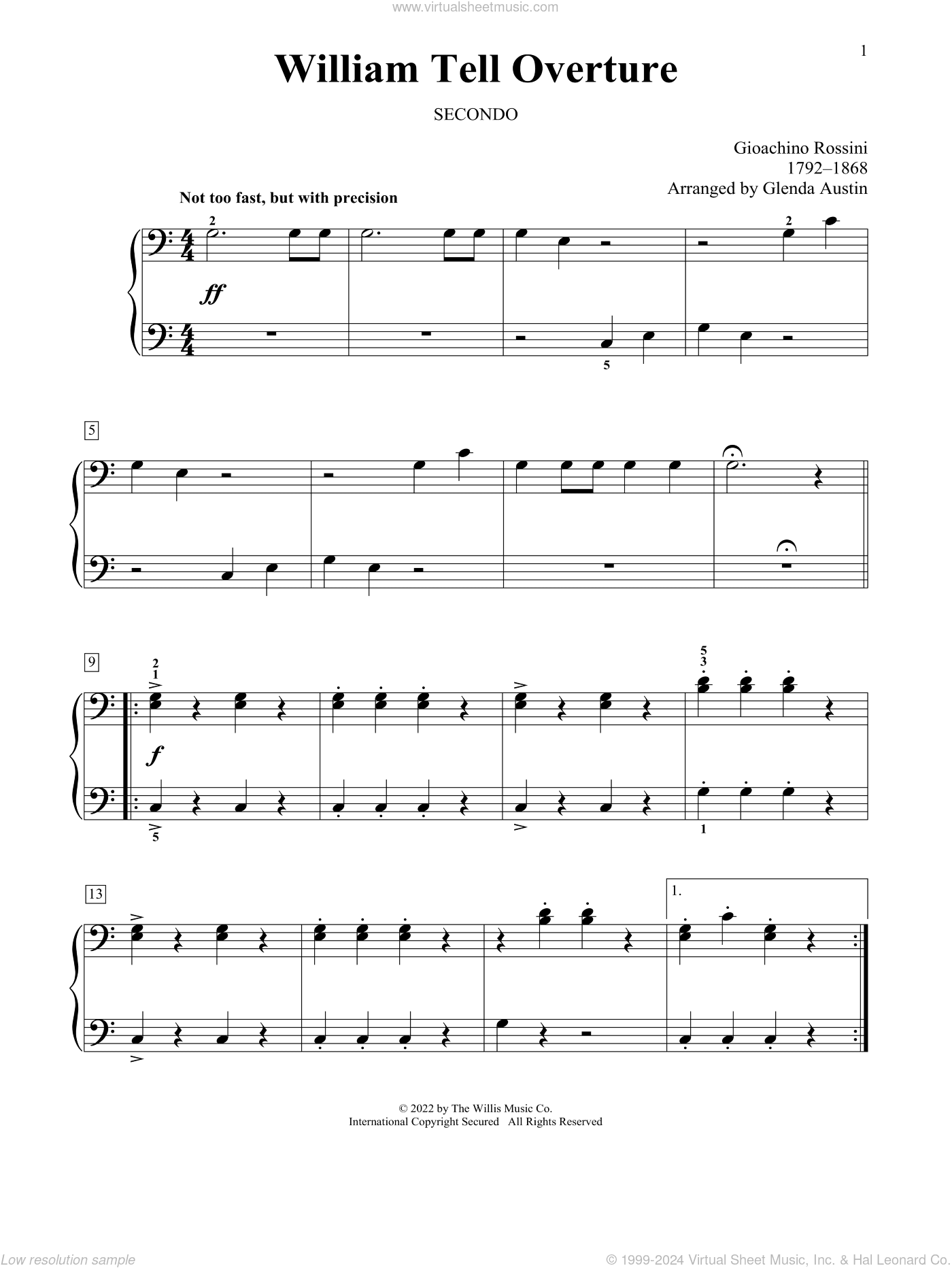 www.virtualsheetmusic.com

1

William Tell Overture

SECONDO

Gioachino Rossini
1792–1868
Arranged by Glenda Austin

Not too fast, but with precision

2

2

ff

5

5

9

2
1

5
3

f

5

1

13

1.

© 2022 by The Willis Music Co.
International Copyright Secured All Rights Reserved

Low resolution sample

© 1999-2024 Virtual Sheet Music, Inc. & Hal Leonard Co.